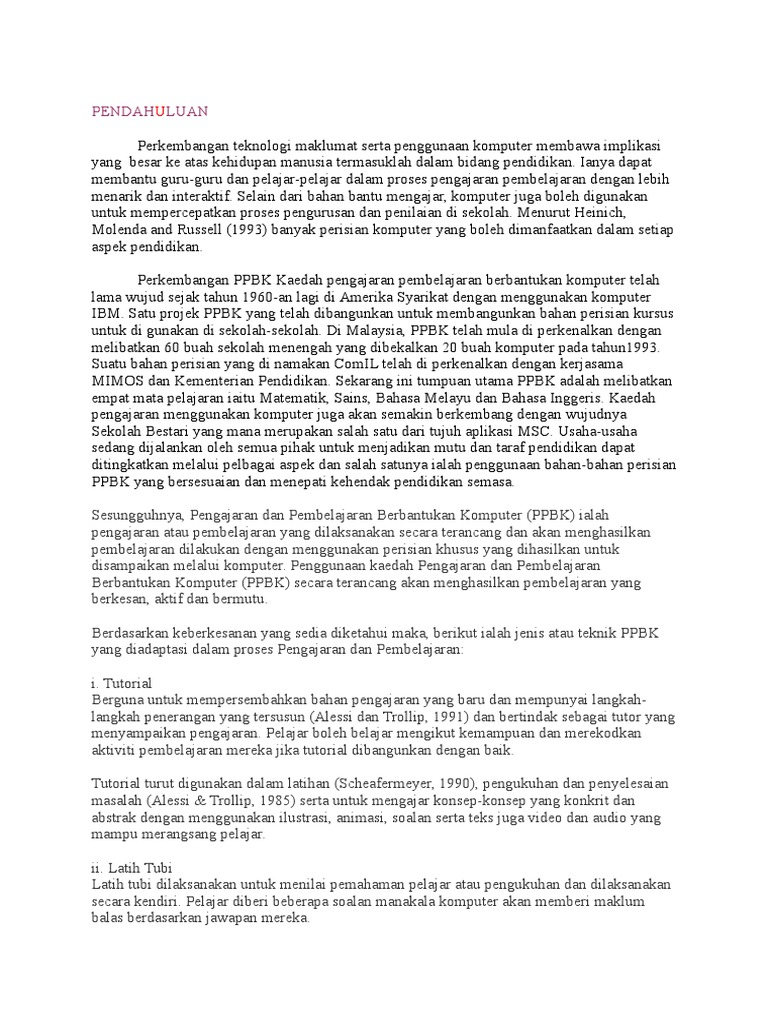 PENDAHULUAN

Perkembangan teknologi maklumat serta penggunaan komputer membawa implikasi yang besar ke atas kehidupan manusia termasuklah dalam bidang pendidikan. Ianya dapat membantu guru-guru dan pelajar-pelajar dalam proses pengajaran pembelajaran dengan lebih menarik dan interaktif. Selain dari bahan bantu mengajar, komputer juga boleh digunakan untuk mempercepatkan proses pengurusan dan penilaian di sekolah. Menurut Heinich, Molenda and Russell (1993) banyak perisian komputer yang boleh dimanfaatkan dalam setiap aspek pendidikan.

Perkembangan PPBK Kaedah pengajaran pembelajaran berbantukan komputer telah lama wujud sejak tahun 1960-an lagi di Amerika Syarikat dengan menggunakan komputer IBM. Satu projek PPBK yang telah dibangunkan untuk membangunkan bahan perisian kursus untuk di gunakan di sekolah-sekolah. Di Malaysia, PPBK telah mula di perkenalkan dengan melibatkan 60 buah sekolah menengah yang dibekalkan 20 buah komputer pada tahun1993. Suatu bahan perisian yang di namakan ComIL telah di perkenalkan dengan kerjasama MIMOS dan Kementerian Pendidikan. Sekarang ini tumpuan utama PPBK adalah melibatkan empat mata pelajaran iaitu Matematik, Sains, Bahasa Melayu dan Bahasa Inggeris. Kaedah pengajaran menggunakan komputer juga akan semakin berkembang dengan wujudnya Sekolah Bestari yang mana merupakan salah satu dari tujuh aplikasi MSC. Usaha-usaha sedang dijalankan oleh semua pihak untuk menjadikan mutu dan taraf pendidikan dapat ditingkatkan melalui pelbagai aspek dan salah satunya ialah penggunaan bahan-bahan perisian PPBK yang bersesuaian dan menepati kehendak pendidikan semasa.

Sesungguhnya, Pengajaran dan Pembelajaran Berbantukan Komputer (PPBK) ialah pengajaran atau pembelajaran yang dilaksanakan secara terancang dan akan menghasilkan pembelajaran dilakukan dengan menggunakan perisian khusus yang dihasilkan untuk disampaikan melalui komputer. Penggunaan kaedah Pengajaran dan Pembelajaran Berbantukan Komputer (PPBK) secara terancang akan menghasilkan pembelajaran yang berkesan, aktif dan bermutu.

Berdasarkan keberkesanan yang sedia diketahui maka, berikut ialah jenis atau teknik PPBK yang diadaptasi dalam proses Pengajaran dan Pembelajaran:

i. Tutorial
Berguna untuk mempersembahkan bahan pengajaran yang baru dan mempunyai langkah-langkah penerangan yang tersusun (Alessi dan Trollip, 1991) dan bertindak sebagai tutor yang menyampaikan pengajaran. Pelajar boleh belajar mengikut kemampuan dan merekodkan aktiviti pembelajaran mereka jika tutorial dibangunkan dengan baik.

Tutorial turut digunakan dalam latihan (Scheafermeyer, 1990), pengukuhan dan penyelesaian masalah (Alessi & Trollip, 1985) serta untuk mengajar konsep-konsep yang konkrit dan abstrak dengan menggunakan ilustrasi, animasi, soalan serta teks juga video dan audio yang mampu merangsang pelajar.

ii. Latih Tubi
Latih tubi dilaksanakan untuk menilai pemahaman pelajar atau pengukuhan dan dilaksanakan secara kendiri. Pelajar diberi beberapa soalan manakala komputer akan memberi maklum balas berdasarkan jawapan mereka.